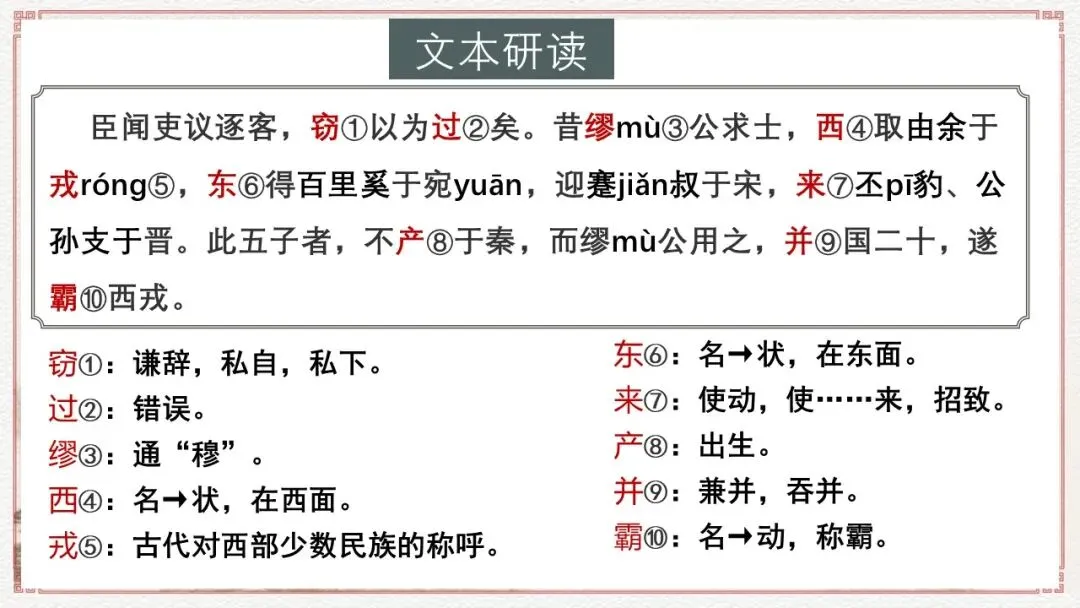 文本研读

臣闻吏议逐客，窃①以为过②矣。昔缪mù③公求士，西④取由余于戎róng⑤，东⑥得百里奚于宛yuān，迎蹇jiǎn叔于宋，来⑦丕pī豹、公孙支于晋。此五子者，不产⑧于秦，而缪mù公用之，并⑨国二十，遂霸⑩西戎。

窃①：谦辞，私自，私下。
过②：错误。
缪③：通“穆”。
西④：名→状，在西面。
戎⑤：古代对西部少数民族的称呼。

东⑥：名→状，在东面。
来⑦：使动，使……来，招致。
产⑧：出生。
并⑨：兼并，吞并。
霸⑩：名→动，称霸。